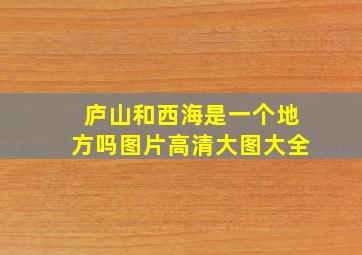 庐山和西海是一个地方吗图片高清大图大全